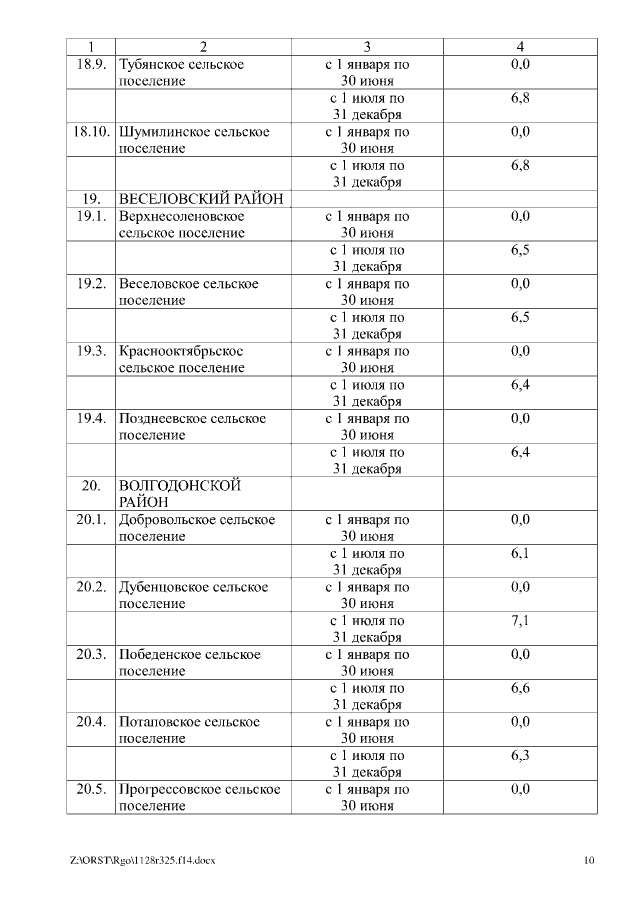 | 1 | 2 | 3 | 4 |
|---|---|---|---|
| 18.9. | Тубянское сельское поселение | с 1 января по 30 июня | 0,0 |
| | | с 1 июля по 31 декабря | 6,8 |
| 18.10. | Шумилинское сельское поселение | с 1 января по 30 июня | 0,0 |
| | | с 1 июля по 31 декабря | 6,8 |
| 19. | ВЕСЕЛОВСКИЙ РАЙОН | | |
| 19.1. | Верхнесоленовское сельское поселение | с 1 января по 30 июня | 0,0 |
| | | с 1 июля по 31 декабря | 6,5 |
| 19.2. | Веселовское сельское поселение | с 1 января по 30 июня | 0,0 |
| | | с 1 июля по 31 декабря | 6,5 |
| 19.3. | Краснооктябрьское сельское поселение | с 1 января по 30 июня | 0,0 |
| | | с 1 июля по 31 декабря | 6,4 |
| 19.4. | Позднеевское сельское поселение | с 1 января по 30 июня | 0,0 |
| | | с 1 июля по 31 декабря | 6,4 |
| 20. | ВОЛГОДОНСКОЙ РАЙОН | | |
| 20.1. | Добровольское сельское поселение | с 1 января по 30 июня | 0,0 |
| | | с 1 июля по 31 декабря | 6,1 |
| 20.2. | Дубенцовское сельское поселение | с 1 января по 30 июня | 0,0 |
| | | с 1 июля по 31 декабря | 7,1 |
| 20.3. | Победенское сельское поселение | с 1 января по 30 июня | 0,0 |
| | | с 1 июля по 31 декабря | 6,6 |
| 20.4. | Потаповское сельское поселение | с 1 января по 30 июня | 0,0 |
| | | с 1 июля по 31 декабря | 6,3 |
| 20.5. | Прогрессовское сельское поселение | с 1 января по 30 июня | 0,0 |

Z:\ORST\Rgo\1128r325.f14.docx 10